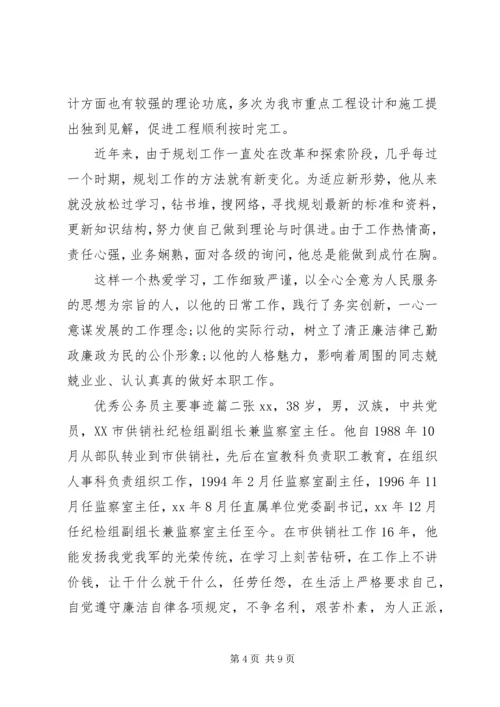 计方面也有较强的理论功底，多次为我市重点工程设计和施工提出独到见解，促进工程顺利按时完工。

近年来，由于规划工作一直处在改革和探索阶段，几乎每过一个时期，规划工作的方法就有新变化。为适应新形势，他从来就没放松过学习，钻书堆，搜网络，寻找规划最新的标准和资料，更新知识结构，努力使自己做到理论与时俱进。由于工作热情高，责任心强，业务娴熟，面对各级的询问，他总是能做到成竹在胸。

这样一个热爱学习，工作细致严谨，以全心全意为人民服务的思想为宗旨的人，以他的日常工作，践行了务实创新，一心一意谋发展的工作理念;以他的实际行动，树立了清正廉洁律己勤政廉政为民的公仆形象;以他的人格魅力，影响着周围的同志兢兢业业、认认真真的做好本职工作。

优秀公务员主要事迹篇二张 xx，38 岁，男，汉族，中共党员，XX 市供销社纪检组副组长兼监察室主任。他自 1988 年 10 月从部队转业到市供销社，先后在宣教科负责职工教育，在组织人事科负责组织工作，1994 年 2 月任监察室副主任，1996 年 11 月任监察室主任，xx 年 8 月任直属单位党委副书记，xx 年 12 月任纪检组副组长兼监察室主任至今。在市供销社工作 16 年，他能发扬我党我军的光荣传统，在学习上刻苦钻研，在工作上不讲价钱，让干什么就干什么，任劳任怨，在生活上严格要求自己，自觉遵守廉洁自律各项规定，不争名利，艰苦朴素，为人正派，

第 4 页 共 9 页